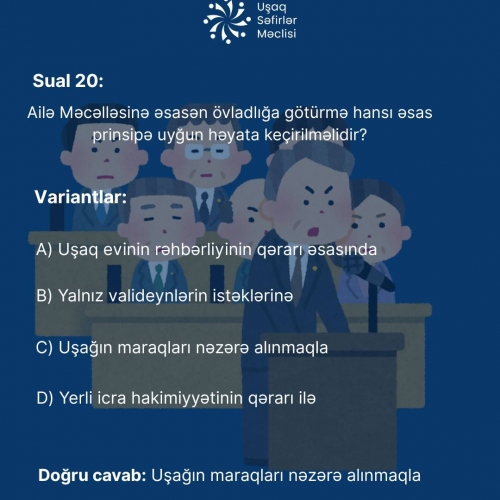 Uşaq Səfirlər Məclisi

Sual 20:

Ailə Məcəlləsinə əsasən övladlığa götürmə hansı əsas prinsipə uyğun həyata keçirilməlidir?

Variantlar:

A) Uşaq evinin rəhbərliyinin qərarı əsasında

B) Yalnız valideynlərin istəklərinə

C) Uşağın maraqları nəzərə alınmaqla

D) Yerli icra hakimiyyətinin qərarı ilə

Doğru cavab: Uşağın maraqları nəzərə alınmaqla